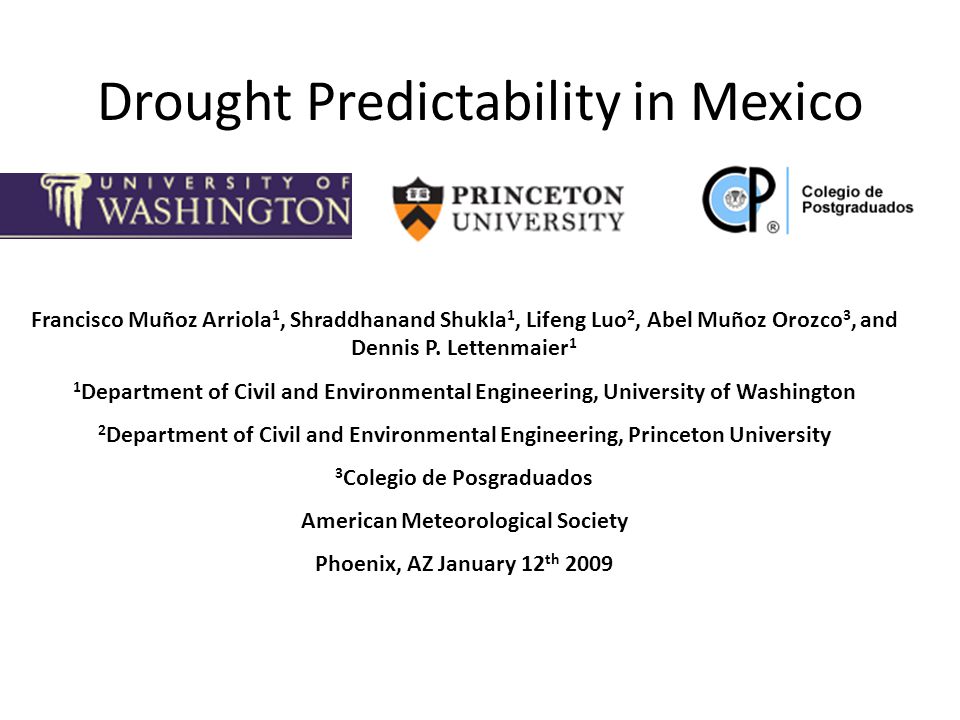 Drought Predictability in Mexico

UNIVERSITY OF WASHINGTON

PRINCETON UNIVERSITY

CP ® Colegio de Postgraduados

Francisco Muñoz Arriola$^1$, Shraddhanand Shukla$^1$, Lifeng Luo$^2$, Abel Muñoz Orozco$^3$, and Dennis P. Lettenmaier$^1$

$^1$Department of Civil and Environmental Engineering, University of Washington

$^2$Department of Civil and Environmental Engineering, Princeton University

$^3$Colegio de Posgraduados

American Meteorological Society

Phoenix, AZ January 12$^{th}$ 2009